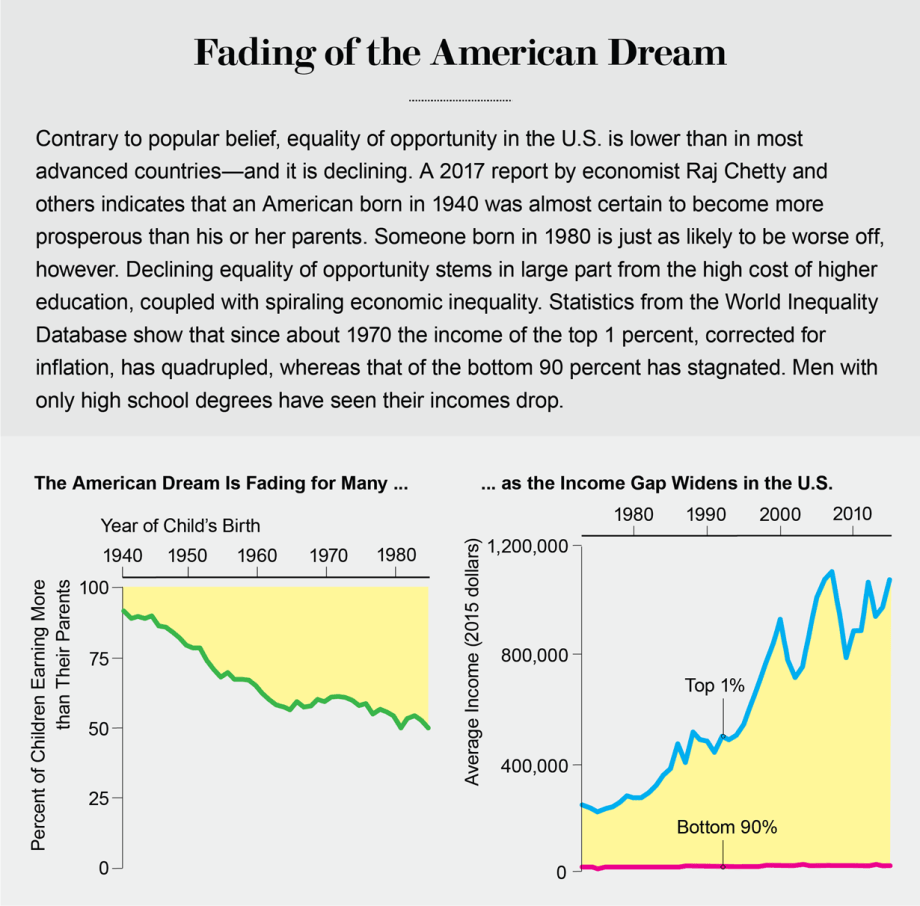 Fading of the American Dream

Contrary to popular belief, equality of opportunity in the U.S. is lower than in most advanced countries—and it is declining. A 2017 report by economist Raj Chetty and others indicates that an American born in 1940 was almost certain to become more prosperous than his or her parents. Someone born in 1980 is just as likely to be worse off, however. Declining equality of opportunity stems in large part from the high cost of higher education, coupled with spiraling economic inequality. Statistics from the World Inequality Database show that since about 1970 the income of the top 1 percent, corrected for inflation, has quadrupled, whereas that of the bottom 90 percent has stagnated. Men with only high school degrees have seen their incomes drop.

The American Dream Is Fading for Many ...

Year of Child's Birth

1940 1950 1960 1970 1980

Percent of Children Earning More than Their Parents

100
75
50
25
0

... as the Income Gap Widens in the U.S.

1980 1990 2000 2010

Average Income (2015 dollars)

1,200,000
800,000
400,000
0

Top 1%

Bottom 90%